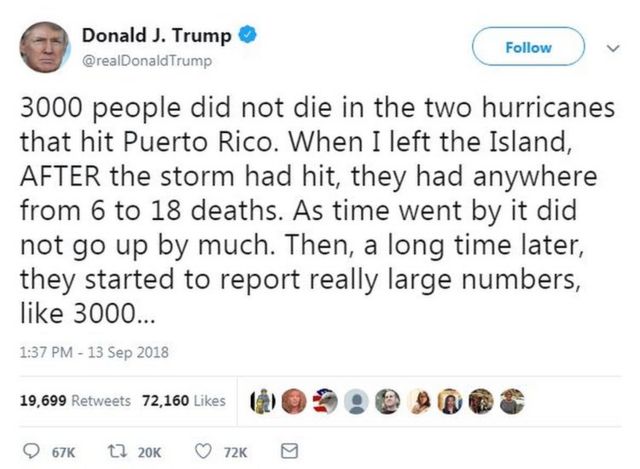 Donald J. Trump
@realDonaldTrump

Follow

3000 people did not die in the two hurricanes that hit Puerto Rico. When I left the Island, AFTER the storm had hit, they had anywhere from 6 to 18 deaths. As time went by it did not go up by much. Then, a long time later, they started to report really large numbers, like 3000...

1:37 PM - 13 Sep 2018

19,699 Retweets 72,160 Likes

67K 20K 72K